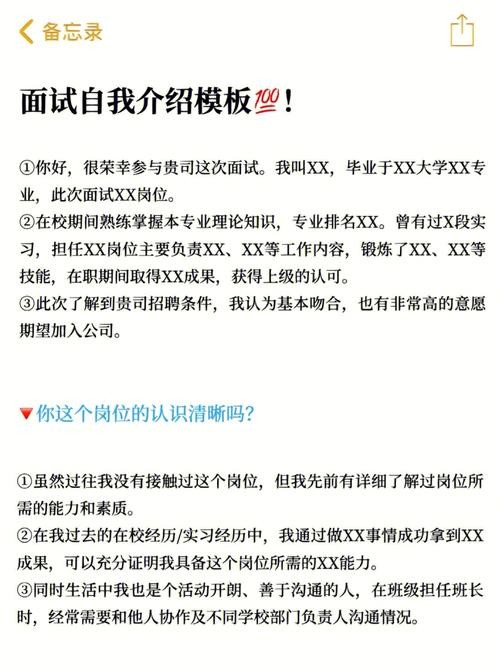 备忘录

面试自我介绍模板💯！

①你好，很荣幸参与贵司这次面试。我叫XX，毕业于XX大学XX专业，此次面试XX岗位。
②在校期间熟练掌握本专业理论知识，专业排名XX。曾有过X段实习，担任XX岗位主要负责XX、XX等工作内容，锻炼了XX、XX等技能，在职期间取得XX成果，获得上级的认可。
③此次了解到贵司招聘条件，我认为基本吻合，也有非常高的意愿期望加入公司。

🔻你这个岗位的认识清晰吗？

①虽然过往我没有接触过这个岗位，但我先前有详细了解过岗位所需的能力和素质。
②在我过去的在校经历/实习经历中，我通过做XX事情成功拿到XX成果，可以充分证明我具备这个岗位所需的XX能力。
③同时生活中我也是个活动开朗、善于沟通的人，在班级担任班长时，经常需要和他人协作及不同学校部门负责人沟通情况。